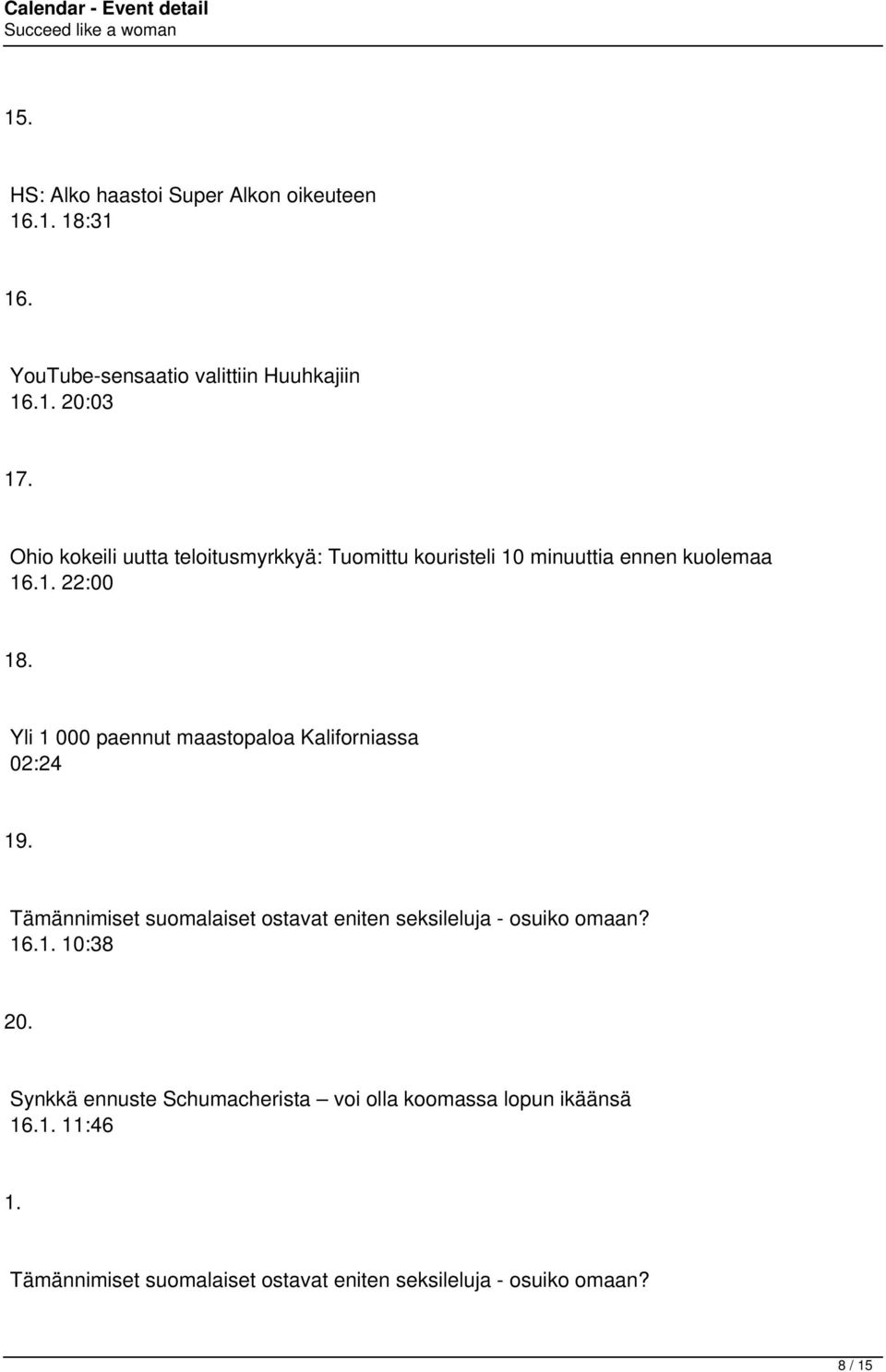 Calendar - Event detail
Succeed like a woman

15.

HS: Alko haastoi Super Alkon oikeuteen
16.1. 18:31

16.

YouTube-sensaatio valittiin Huuhkajiin
16.1. 20:03

17.

Ohio kokeili uutta teloitusmyrkkyä: Tuomittu kouristeli 10 minuuttia ennen kuolemaa
16.1. 22:00

18.

Yli 1 000 paennut maastopaloa Kaliforniassa
02:24

19.

Tämännimiset suomalaiset ostavat eniten seksileluja - osuiko omaan?
16.1. 10:38

20.

Synkkä ennuste Schumacherista – voi olla koomassa lopun ikäänsä
16.1. 11:46

1.

Tämännimiset suomalaiset ostavat eniten seksileluja - osuiko omaan?

8 / 15